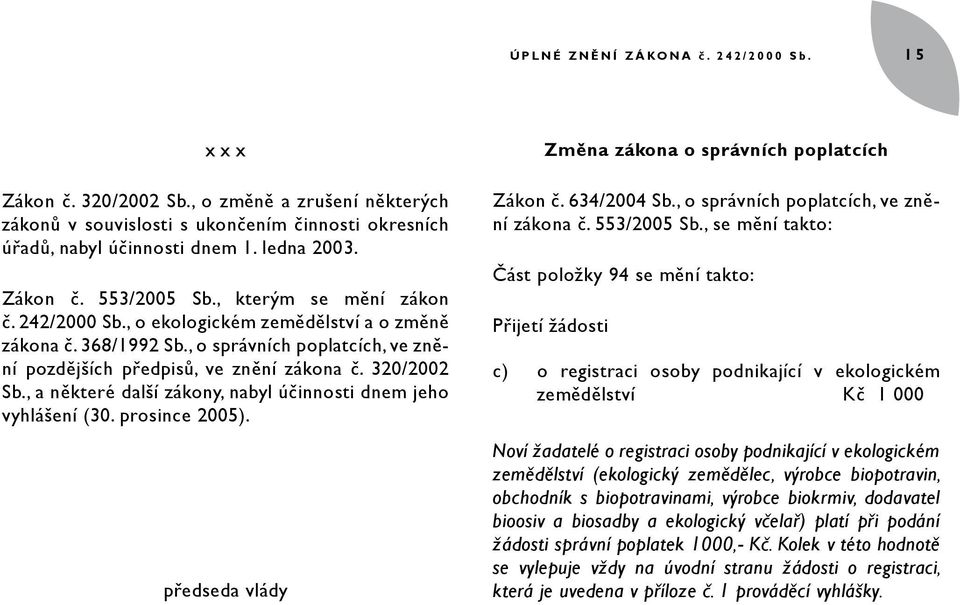 ÚPLNÉ ZNĚNÍ ZÁKONA č. 242/2000 Sb.

15

x x x

Zákon č. 320/2002 Sb., o změně a zrušení některých zákonů v souvislosti s ukončením činnosti okresních úřadů, nabyl účinnosti dnem 1. ledna 2003.

Zákon č. 553/2005 Sb., kterým se mění zákon č. 242/2000 Sb., o ekologickém zemědělství a o změně zákona č. 368/1992 Sb., o správních poplatcích, ve znění pozdějších předpisů, ve znění zákona č. 320/2002 Sb., a některé další zákony, nabyl účinnosti dnem jeho vyhlášení (30. prosince 2005).

předseda vlády

Změna zákona o správních poplatcích

Zákon č. 634/2004 Sb., o správních poplatcích, ve znění zákona č. 553/2005 Sb., se mění takto:

Část položky 94 se mění takto:

Přijetí žádosti

c) o registraci osoby podnikající v ekologickém zemědělství Kč 1 000

Noví žadatelé o registraci osoby podnikající v ekologickém zemědělství (ekologický zemědělec, výrobce biopotravin, obchodník s biopotravinami, výrobce biokrmiv, dodavatel bioosiv a biosadby a ekologický včelař) platí při podání žádosti správní poplatek 1000,- Kč. Kolek v této hodnotě se vylepuje vždy na úvodní stranu žádosti o registraci, která je uvedena v příloze č. 1 prováděcí vyhlášky.